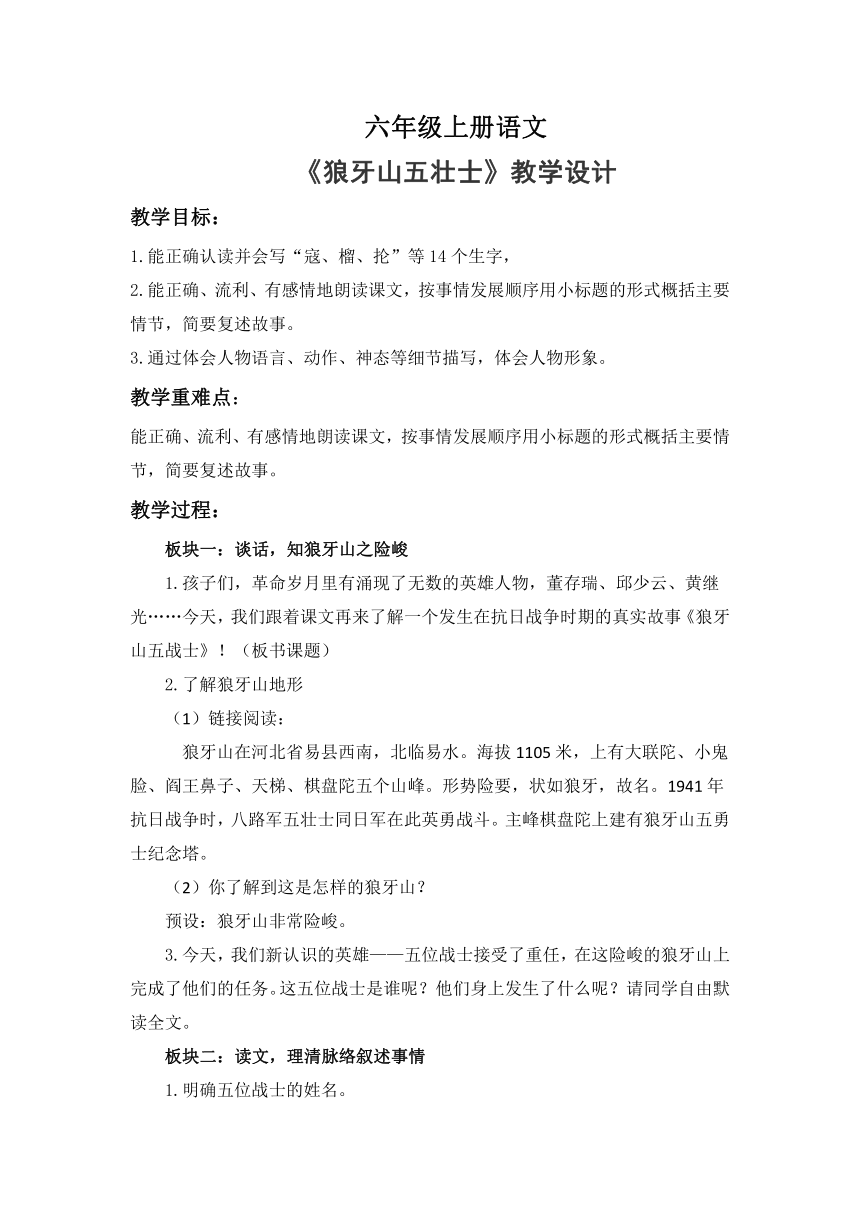 六年级上册语文
《狼牙山五壮士》教学设计

教学目标：

1.能正确认读并会写“寇、榴、抡”等14个生字，

2.能正确、流利、有感情地朗读课文，按事情发展顺序用小标题的形式概括主要情节，简要复述故事。

3.通过体会人物语言、动作、神态等细节描写，体会人物形象。

教学重难点：

能正确、流利、有感情地朗读课文，按事情发展顺序用小标题的形式概括主要情节，简要复述故事。

教学过程：

板块一：谈话，知狼牙山之险峻

1.孩子们，革命岁月里有涌现了无数的英雄人物，董存瑞、邱少云、黄继光……今天，我们跟着课文再来了解一个发生在抗日战争时期的真实故事《狼牙山五战士》！（板书课题）

2.了解狼牙山地形

（1）链接阅读：

狼牙山在河北省易县西南，北临易水。海拔1105米，上有大联陀、小鬼脸、阎王鼻子、天梯、棋盘陀五个山峰。形势险要，状如狼牙，故名。1941年抗日战争时，八路军五壮士同日军在此英勇战斗。主峰棋盘陀上建有狼牙山五勇士纪念塔。

（2）你了解到这是怎样的狼牙山？

预设：狼牙山非常险峻。

3.今天，我们新认识的英雄——五位战士接受了重任，在这险峻的狼牙山上完成了他们的任务。这五位战士是谁呢？他们身上发生了什么呢？请同学自由默读全文。

板块二：读文，理清脉络叙述事情

1.明确五位战士的姓名。